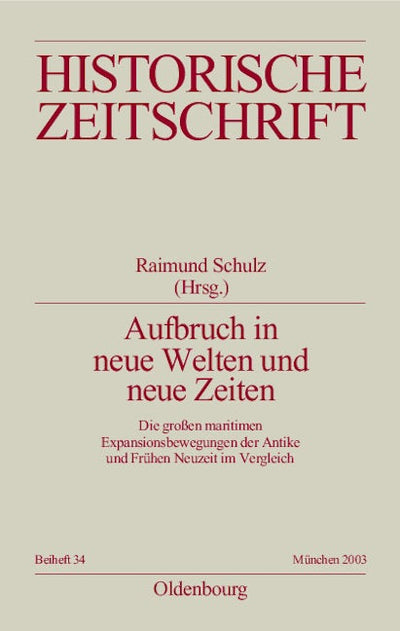 HISTORISCHE
ZEITSCHRIFT

Raimund Schulz
(Hrsg.)

Aufbruch in
neue Welten und
neue Zeiten

Die großen maritimen
Expansionsbewegungen der Antike
und Frühen Neuzeit im Vergleich

Beiheft 34 München 2003

Oldenbourg